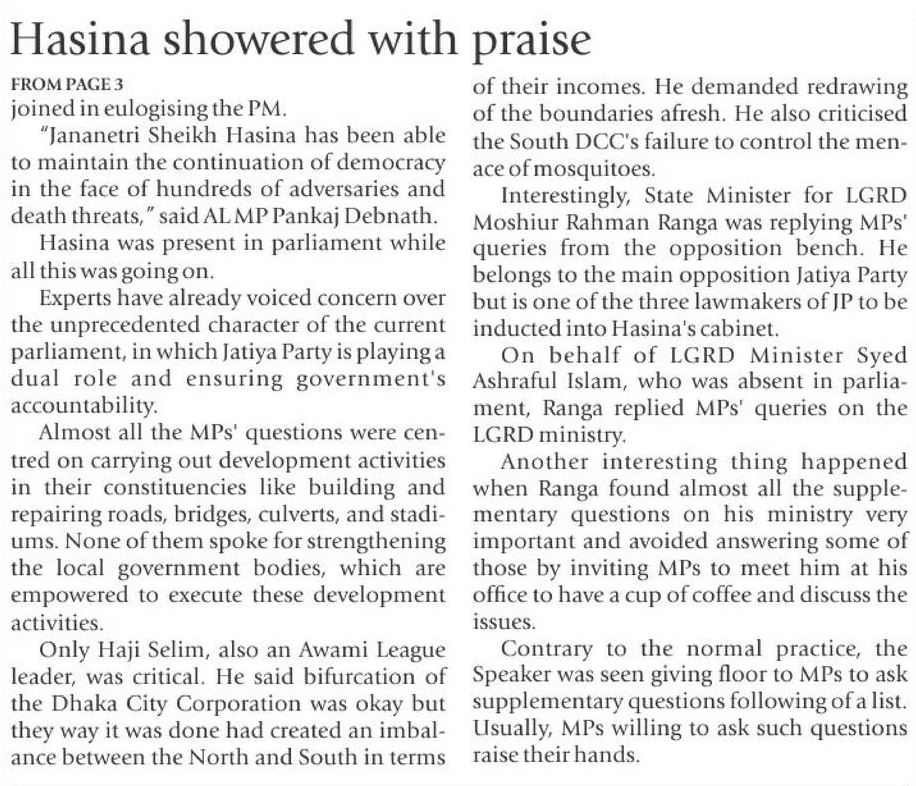 Hasina showered with praise

FROM PAGE 3
joined in eulogising the PM.

"Jananetri Sheikh Hasina has been able to maintain the continuation of democracy in the face of hundreds of adversaries and death threats," said AL MP Pankaj Debnath.

Hasina was present in parliament while all this was going on.

Experts have already voiced concern over the unprecedented character of the current parliament, in which Jatiya Party is playing a dual role and ensuring government's accountability.

Almost all the MPs' questions were centred on carrying out development activities in their constituencies like building and repairing roads, bridges, culverts, and stadiums. None of them spoke for strengthening the local government bodies, which are empowered to execute these development activities.

Only Haji Selim, also an Awami League leader, was critical. He said bifurcation of the Dhaka City Corporation was okay but they way it was done had created an imbalance between the North and South in terms of their incomes. He demanded redrawing of the boundaries afresh. He also criticised the South DCC's failure to control the menace of mosquitoes.

Interestingly, State Minister for LGRD Moshiur Rahman Ranga was replying MPs' queries from the opposition bench. He belongs to the main opposition Jatiya Party but is one of the three lawmakers of JP to be inducted into Hasina's cabinet.

On behalf of LGRD Minister Syed Ashraful Islam, who was absent in parliament, Ranga replied MPs' queries on the LGRD ministry.

Another interesting thing happened when Ranga found almost all the supplementary questions on his ministry very important and avoided answering some of those by inviting MPs to meet him at his office to have a cup of coffee and discuss the issues.

Contrary to the normal practice, the Speaker was seen giving floor to MPs to ask supplementary questions following of a list. Usually, MPs willing to ask such questions raise their hands.